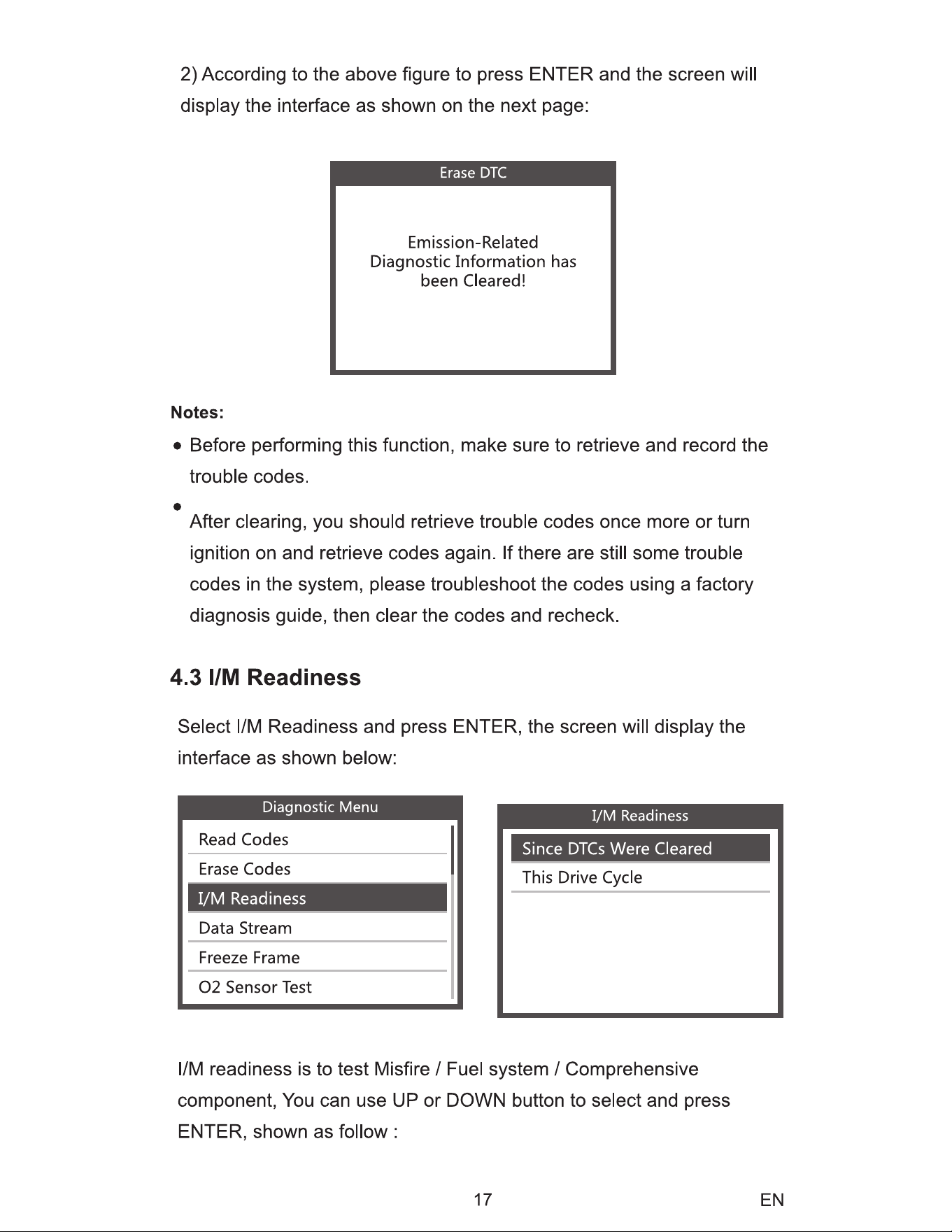 2) According to the above figure to press ENTER and the screen will display the interface as shown on the next page:

Erase DTC

Emission-Related
Diagnostic Information has
been Cleared!

Notes:

• Before performing this function, make sure to retrieve and record the trouble codes.

• After clearing, you should retrieve trouble codes once more or turn ignition on and retrieve codes again. If there are still some trouble codes in the system, please troubleshoot the codes using a factory diagnosis guide, then clear the codes and recheck.

4.3 I/M Readiness

Select I/M Readiness and press ENTER, the screen will display the interface as shown below:

Diagnostic Menu
Read Codes
Erase Codes
I/M Readiness
Data Stream
Freeze Frame
O2 Sensor Test

I/M Readiness
Since DTCs Were Cleared
This Drive Cycle

I/M readiness is to test Misfire / Fuel system / Comprehensive component, You can use UP or DOWN button to select and press ENTER, shown as follow :

17

EN